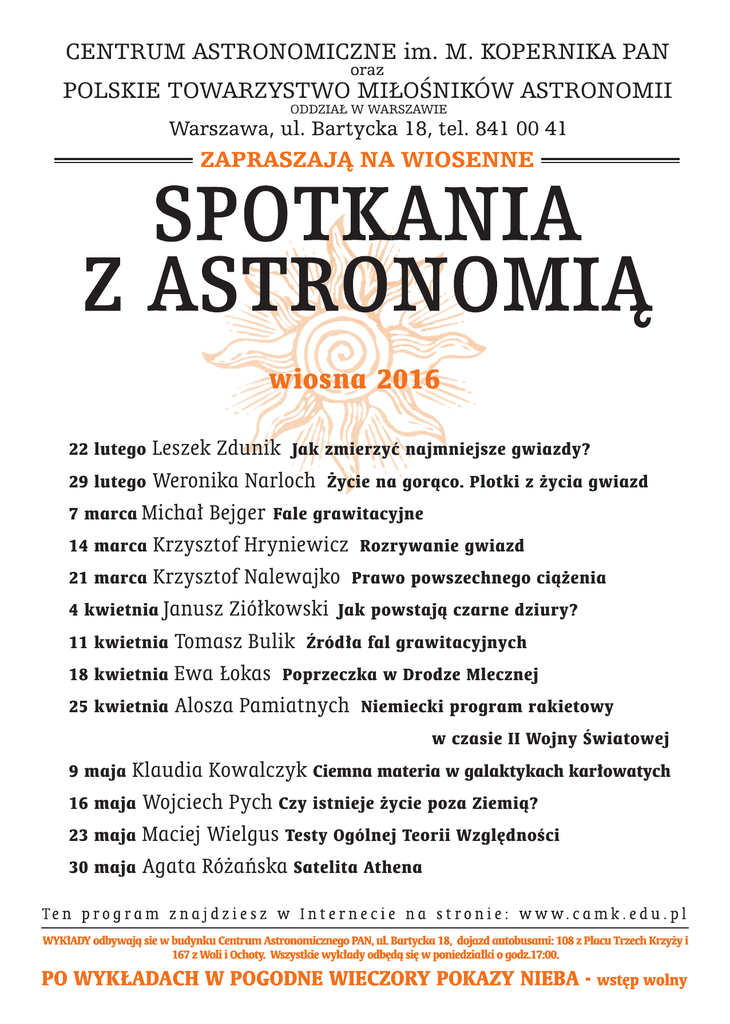 CENTRUM ASTRONOMICZNE im. M. KOPERNIKA PAN
oraz
POLSKIE TOWARZYSTWO MIŁOŚNIKÓW ASTRONOMII
ODDZIAŁ W WARSZAWIE
Warszawa, ul. Bartycka 18, tel. 841 00 41

ZAPRASZAJĄ NA WIOSENNE

SPOTKANIA
Z ASTRONOMIĄ

wiosna 2016

22 lutego Leszek Zdunik Jak zmierzyć najmniejsze gwiazdy?
29 lutego Weronika Narloch Życie na gorąco. Plotki z życia gwiazd
7 marca Michał Bejger Fale grawitacyjne
14 marca Krzysztof Hryniewicz Rozrywanie gwiazd
21 marca Krzysztof Nalewajko Prawo powszechnego ciążenia
4 kwietnia Janusz Ziółkowski Jak powstają czarne dziury?
11 kwietnia Tomasz Bulik Źródła fal grawitacyjnych
18 kwietnia Ewa Łokas Poprzeczka w Drodze Mlecznej
25 kwietnia Alosza Pamiatnych Niemiecki program rakietowy w czasie II Wojny Światowej
9 maja Klaudia Kowalczyk Ciemna materia w galaktykach karłowatych
16 maja Wojciech Pych Czy istnieje życie poza Ziemią?
23 maja Maciej Wielgus Testy Ogólnej Teorii Względności
30 maja Agata Różańska Satelita Athena

Ten program znajdziesz w Internecie na stronie: www.camk.edu.pl

WYKŁADY odbywają sie w budynku Centrum Astronomicznego PAN, ul. Bartycka 18, dojazd autobusami: 108 z Placu Trzech Krzyży i 167 z Woli i Ochoty. Wszystkie wykłady odbędą się w poniedziałki o godz.17:00.

PO WYKŁADACH W POGODNE WIECZORY POKAZY NIEBA - wstęp wolny